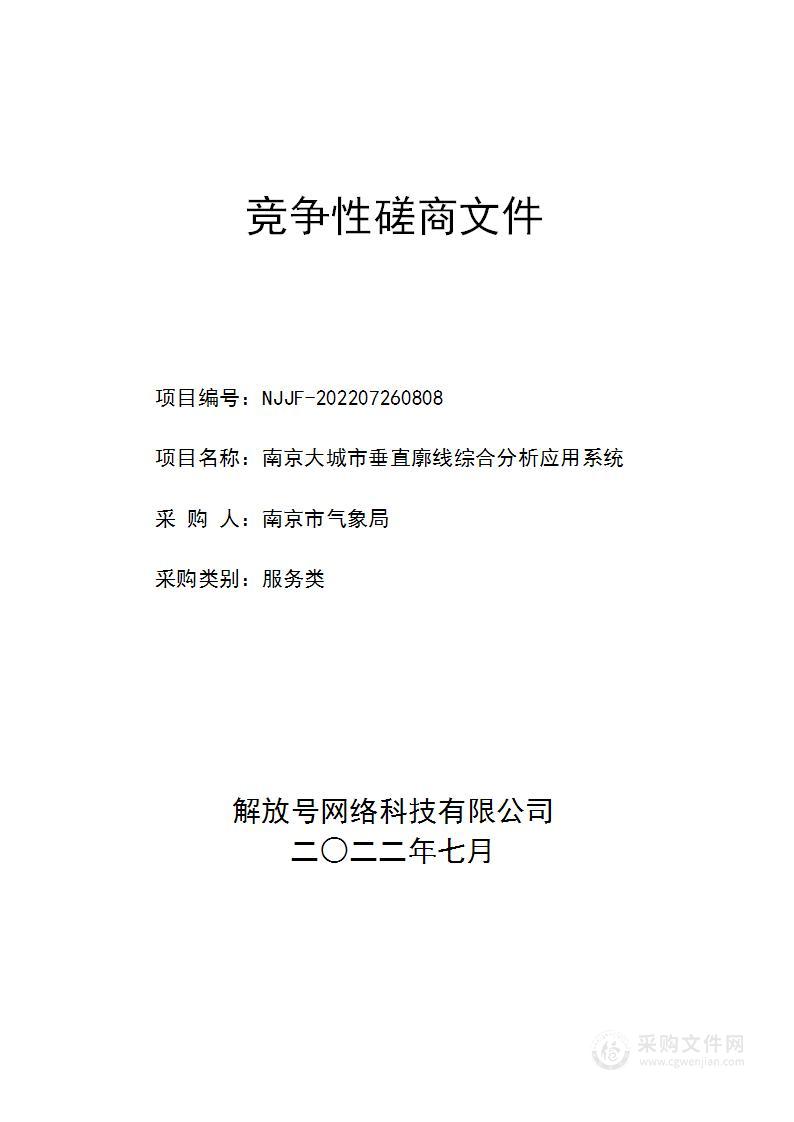 竞争性磋商文件

项目编号：NJJF-202207260808

项目名称：南京大城市垂直廓线综合分析应用系统

采 购 人：南京市气象局

采购类别：服务类

解放号网络科技有限公司
二〇二二年七月

采购文件网
www.cgwenjian.com